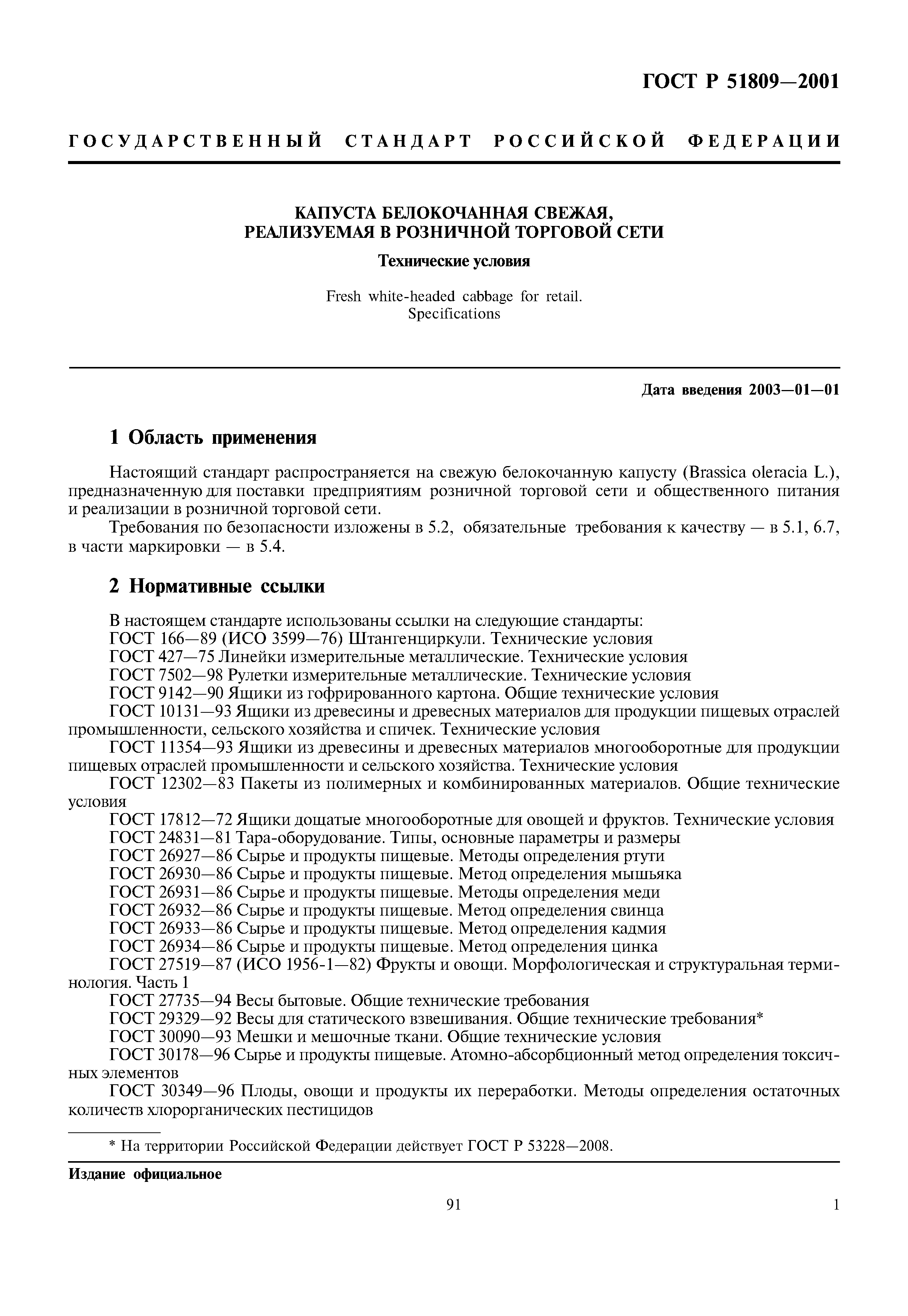 ГОСТ Р 51809—2001

ГОСУДАРСТВЕННЫЙ СТАНДАРТ РОССИЙСКОЙ ФЕДЕРАЦИИ

КАПУСТА БЕЛОКОЧАННАЯ СВЕЖАЯ, РЕАЛИЗУЕМАЯ В РОЗНИЧНОЙ ТОРГОВОЙ СЕТИ

Технические условия

Fresh white-headed cabbage for retail. Specifications

Дата введения 2003—01—01

1 Область применения

Настоящий стандарт распространяется на свежую белокочанную капусту (Brassica oleracia L.), предназначенную для поставки предприятиям розничной торговой сети и общественного питания и реализации в розничной торговой сети.

Требования по безопасности изложены в 5.2, обязательные требования к качеству — в 5.1, 6.7, в части маркировки — в 5.4.

2 Нормативные ссылки

В настоящем стандарте использованы ссылки на следующие стандарты:
ГОСТ 166—89 (ИСО 3599—76) Штангенциркули. Технические условия
ГОСТ 427—75 Линейки измерительные металлические. Технические условия
ГОСТ 7502—98 Рулетки измерительные металлические. Технические условия
ГОСТ 9142—90 Ящики из гофрированного картона. Общие технические условия
ГОСТ 10131—93 Ящики из древесины и древесных материалов для продукции пищевых отраслей промышленности, сельского хозяйства и спичек. Технические условия
ГОСТ 11354—93 Ящики из древесины и древесных материалов многооборотные для продукции пищевых отраслей промышленности и сельского хозяйства. Технические условия
ГОСТ 12302—83 Пакеты из полимерных и комбинированных материалов. Общие технические условия
ГОСТ 17812—72 Ящики дощатые многооборотные для овощей и фруктов. Технические условия
ГОСТ 24831—81 Тара-оборудование. Типы, основные параметры и размеры
ГОСТ 26927—86 Сырье и продукты пищевые. Методы определения ртути
ГОСТ 26930—86 Сырье и продукты пищевые. Метод определения мышьяка
ГОСТ 26931—86 Сырье и продукты пищевые. Методы определения меди
ГОСТ 26932—86 Сырье и продукты пищевые. Метод определения свинца
ГОСТ 26933—86 Сырье и продукты пищевые. Метод определения кадмия
ГОСТ 26934—86 Сырье и продукты пищевые. Метод определения цинка
ГОСТ 27519—87 (ИСО 1956-1—82) Фрукты и овощи. Морфологическая и структуральная терминология. Часть 1
ГОСТ 27735—94 Весы бытовые. Общие технические требования
ГОСТ 29329—92 Весы для статического взвешивания. Общие технические требования*
ГОСТ 30090—93 Мешки и мешочные ткани. Общие технические условия
ГОСТ 30178—96 Сырье и продукты пищевые. Атомно-абсорбционный метод определения токсичных элементов
ГОСТ 30349—96 Плоды, овощи и продукты их переработки. Методы определения остаточных количеств хлорорганических пестицидов

* На территории Российской Федерации действует ГОСТ Р 53228—2008.

Издание официальное

91

1